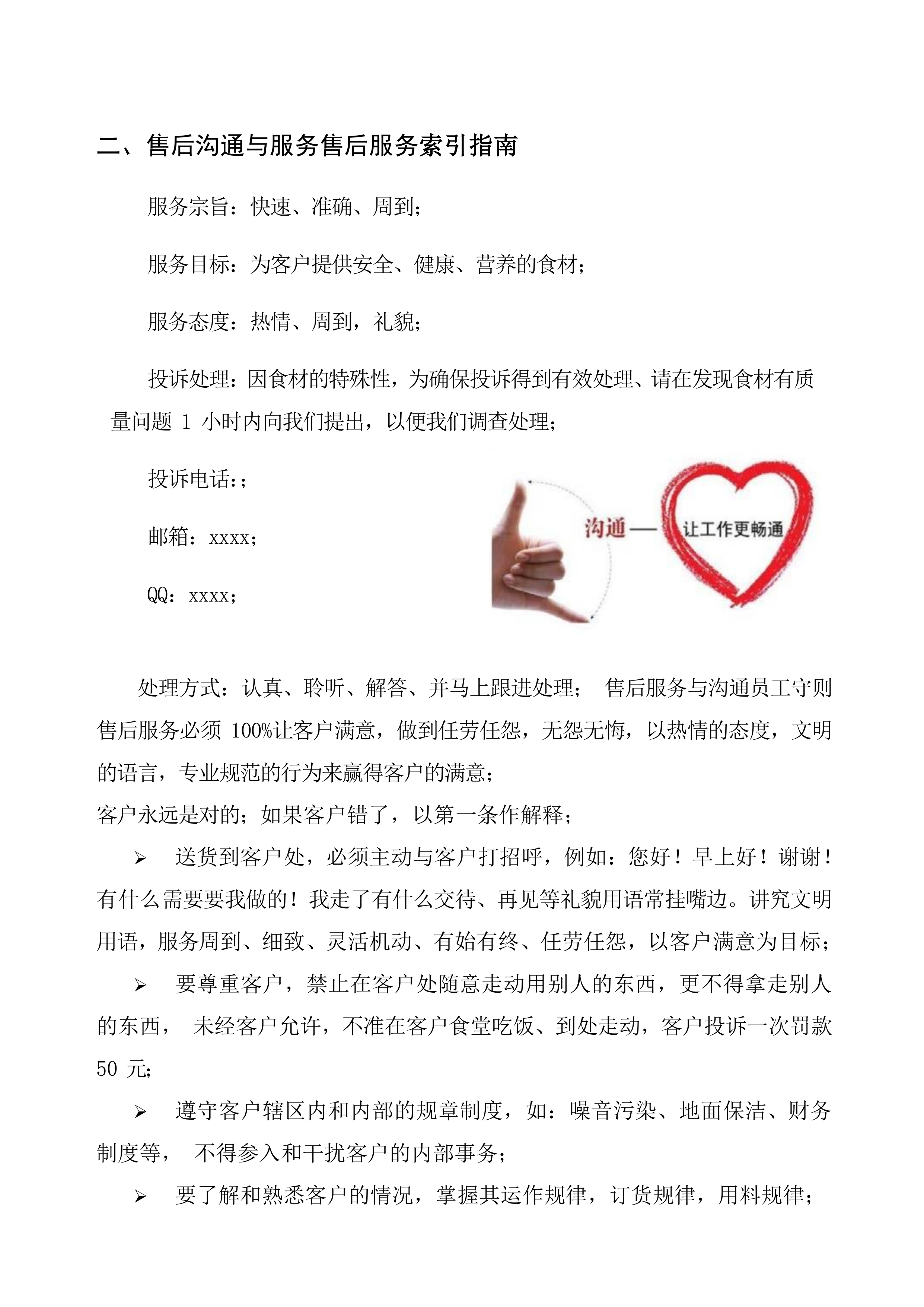 二、售后沟通与服务售后服务索引指南

服务宗旨：快速、准确、周到；

服务目标：为客户提供安全、健康、营养的食材；

服务态度：热情、周到，礼貌；

投诉处理：因食材的特殊性，为确保投诉得到有效处理、请在发现食材有质量问题 1 小时内向我们提出，以便我们调查处理；

投诉电话：；

邮箱：xxxx；

QQ：xxxx；

沟通——让工作更畅通

处理方式：认真、聆听、解答、并马上跟进处理； 售后服务与沟通员工守则售后服务必须 100%让客户满意，做到任劳任怨，无怨无悔，以热情的态度，文明的语言，专业规范的行为来赢得客户的满意；
客户永远是对的；如果客户错了，以第一条作解释；

➢ 送货到客户处，必须主动与客户打招呼，例如：您好！早上好！谢谢！有什么需要要我做的！我走了有什么交待、再见等礼貌用语常挂嘴边。讲究文明用语，服务周到、细致、灵活机动、有始有终、任劳任怨，以客户满意为目标；

➢ 要尊重客户，禁止在客户处随意走动用别人的东西，更不得拿走别人的东西， 未经客户允许，不准在客户食堂吃饭、到处走动，客户投诉一次罚款 50 元；

➢ 遵守客户辖区内和内部的规章制度，如：噪音污染、地面保洁、财务制度等， 不得参入和干扰客户的内部事务；

➢ 要了解和熟悉客户的情况，掌握其运作规律，订货规律，用料规律；